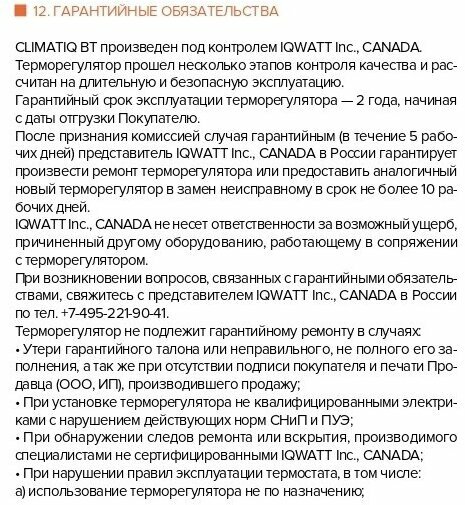 12. ГАРАНТИЙНЫЕ ОБЯЗАТЕЛЬСТВА

CLIMATIQ BT произведен под контролем IQWATT Inc., CANADA.
Терморегулятор прошел несколько этапов контроля качества и рассчитан на длительную и безопасную эксплуатацию.
Гарантийный срок эксплуатации терморегулятора — 2 года, начиная с даты отгрузки Покупателю.
После признания комиссией случая гарантийным (в течение 5 рабочих дней) представитель IQWATT Inc., CANADA в России гарантирует произвести ремонт терморегулятора или предоставить аналогичный новый терморегулятор в замен неисправному в срок не более 10 рабочих дней.
IQWATT Inc., CANADA не несет ответственности за возможный ущерб, причиненный другому оборудованию, работающему в сопряжении с терморегулятором.
При возникновении вопросов, связанных с гарантийными обязательствами, свяжитесь с представителем IQWATT Inc., CANADA в России по тел. +7-495-221-90-41.
Терморегулятор не подлежит гарантийному ремонту в случаях:
• Утери гарантийного талона или неправильного, не полного его заполнения, а так же при отсутствии подписи покупателя и печати Продавца (ООО, ИП), производившего продажу;
• При установке терморегулятора не квалифицированными электриками с нарушением действующих норм СНиП и ПУЭ;
• При обнаружении следов ремонта или вскрытия, производимого специалистами не сертифицированными IQWATT Inc., CANADA;
• При нарушении правил эксплуатации термостата, в том числе:
а) использование терморегулятора не по назначению;